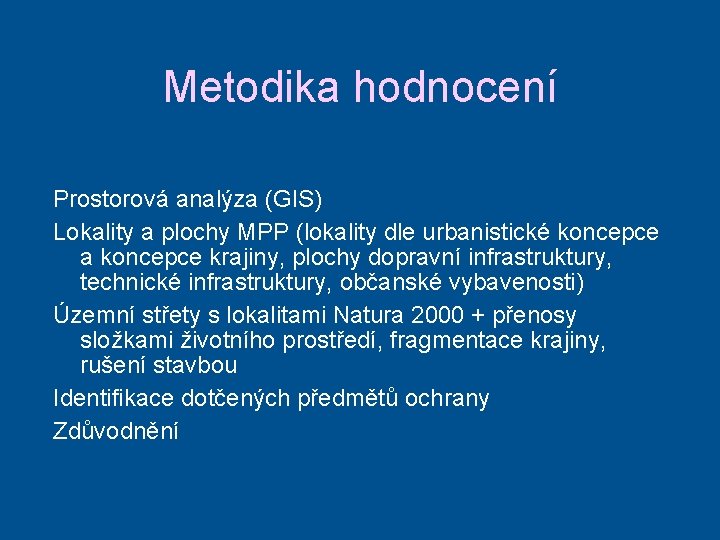 Metodika hodnocení

Prostorová analýza (GIS)

Lokality a plochy MPP (lokality dle urbanistické koncepce a koncepce krajiny, plochy dopravní infrastruktury, technické infrastruktury, občanské vybavenosti)

Územní střety s lokalitami Natura 2000 + přenosy složkami životního prostředí, fragmentace krajiny, rušení stavbou

Identifikace dotčených předmětů ochrany

Zdůvodnění